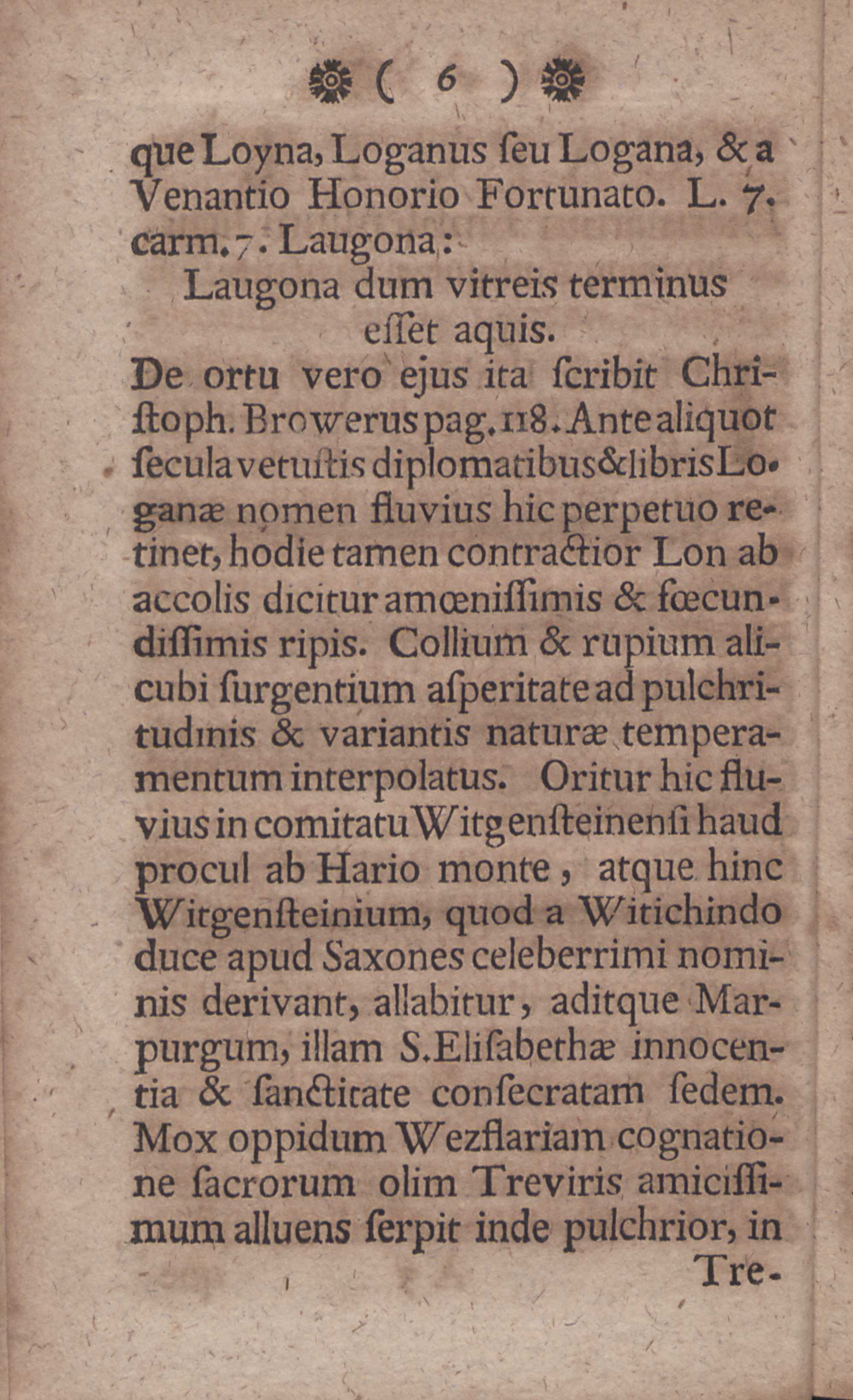 ( 6 )

que Loyna, Loganus ſeu Logana, & a Venantio Honorio Fortunato. L. 7. carm. 7. Laugona:

Laugona dum vitreis terminus eſſet aquis.

De ortu vero ejus ita ſcribit Chriſtoph. Browerus pag. 118. Ante aliquot ſecula vetuſtis diplomatibus & libris Loganæ nomen fluvius hic perpetuo retinet, hodie tamen contractior Lon ab accolis dicitur amœniſſimis & fœcundiſſimis ripis. Collium & rupium alicubi ſurgentium aſperitate ad pulchritudinis & variantis naturæ temperamentum interpolatus. Oritur hic fluvius in comitatu Witgenſteinenſi haud procul ab Hario monte, atque hinc Witgenſteinium, quod a Witichindo duce apud Saxones celeberrimi nominis derivant, allabitur, aditque Marpurgum, illam S. Eliſabethæ innocentia & ſanctitate conſecratam ſedem. Mox oppidum Wezflariam cognatione ſacrorum olim Treviris amiciſſimum alluens ſerpit inde pulchrior, in Tre-